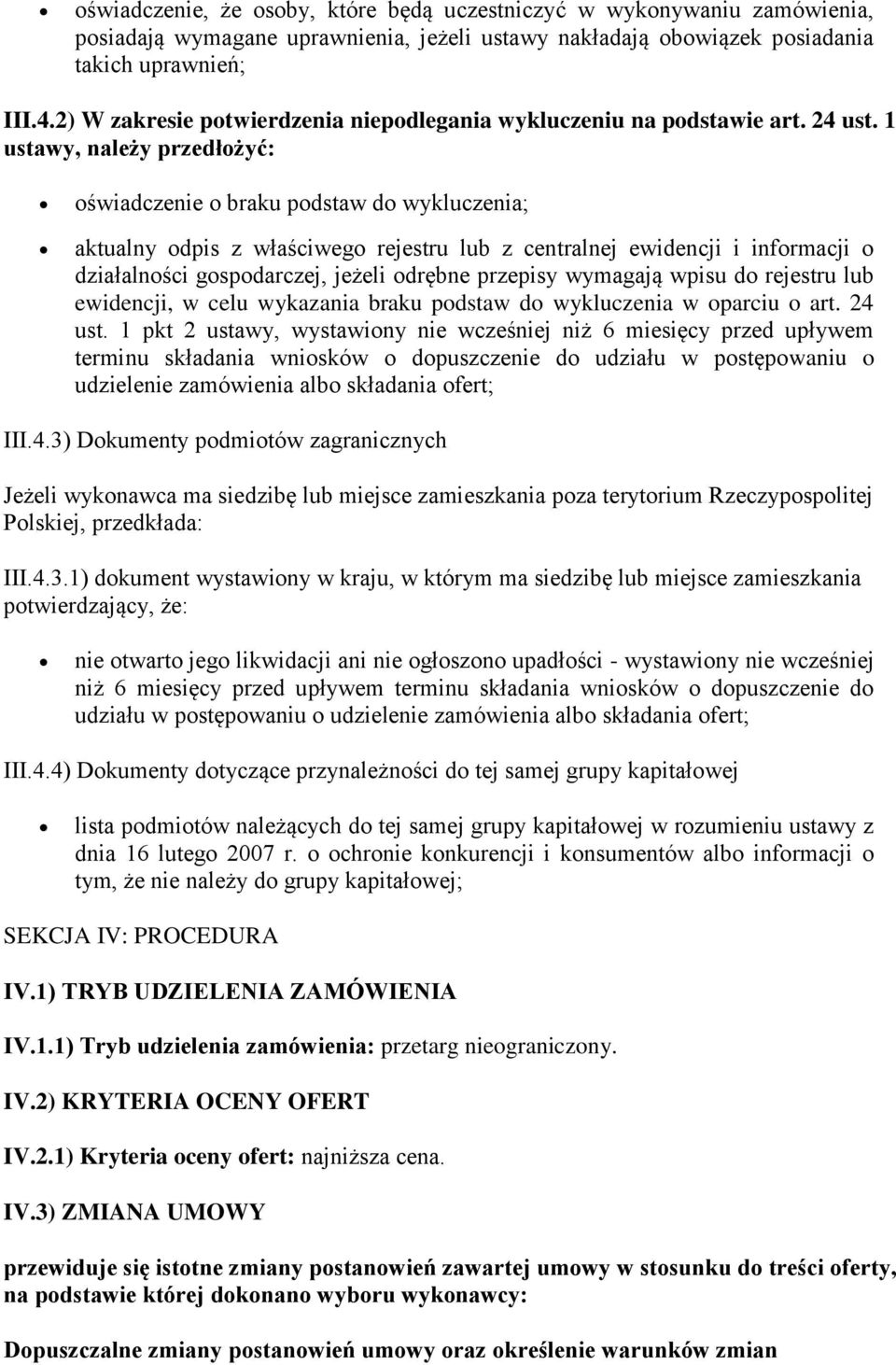 • oświadczenie, że osoby, które będą uczestniczyć w wykonywaniu zamówienia, posiadają wymagane uprawnienia, jeżeli ustawy nakładają obowiązek posiadania takich uprawnień;

III.4.2) W zakresie potwierdzenia niepodlegania wykluczeniu na podstawie art. 24 ust. 1 ustawy, należy przedłożyć:

• oświadczenie o braku podstaw do wykluczenia;

• aktualny odpis z właściwego rejestru lub z centralnej ewidencji i informacji o działalności gospodarczej, jeżeli odrębne przepisy wymagają wpisu do rejestru lub ewidencji, w celu wykazania braku podstaw do wykluczenia w oparciu o art. 24 ust. 1 pkt 2 ustawy, wystawiony nie wcześniej niż 6 miesięcy przed upływem terminu składania wniosków o dopuszczenie do udziału w postępowaniu o udzielenie zamówienia albo składania ofert;

III.4.3) Dokumenty podmiotów zagranicznych

Jeżeli wykonawca ma siedzibę lub miejsce zamieszkania poza terytorium Rzeczypospolitej Polskiej, przedkłada:

III.4.3.1) dokument wystawiony w kraju, w którym ma siedzibę lub miejsce zamieszkania potwierdzający, że:

• nie otwarto jego likwidacji ani nie ogłoszono upadłości - wystawiony nie wcześniej niż 6 miesięcy przed upływem terminu składania wniosków o dopuszczenie do udziału w postępowaniu o udzielenie zamówienia albo składania ofert;

III.4.4) Dokumenty dotyczące przynależności do tej samej grupy kapitałowej

• lista podmiotów należących do tej samej grupy kapitałowej w rozumieniu ustawy z dnia 16 lutego 2007 r. o ochronie konkurencji i konsumentów albo informacji o tym, że nie należy do grupy kapitałowej;

SEKCJA IV: PROCEDURA

IV.1) TRYB UDZIELENIA ZAMÓWIENIA

IV.1.1) Tryb udzielenia zamówienia: przetarg nieograniczony.

IV.2) KRYTERIA OCENY OFERT

IV.2.1) Kryteria oceny ofert: najniższa cena.

IV.3) ZMIANA UMOWY

przewiduje się istotne zmiany postanowień zawartej umowy w stosunku do treści oferty, na podstawie której dokonano wyboru wykonawcy:

Dopuszczalne zmiany postanowień umowy oraz określenie warunków zmian